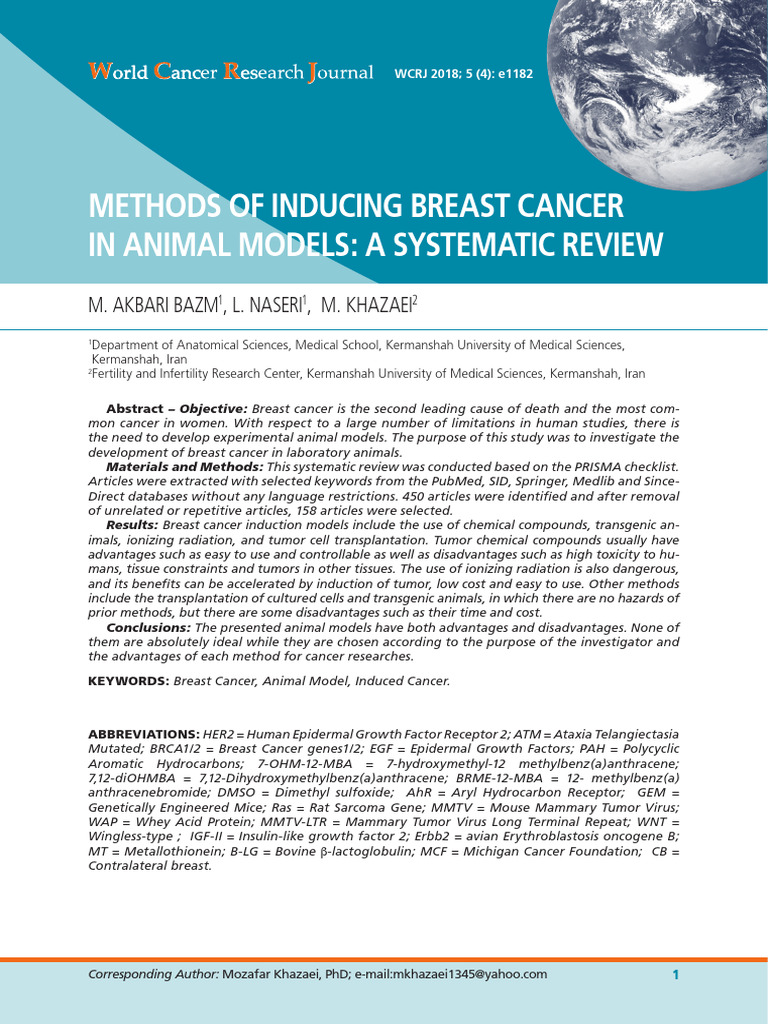 World Cancer Research Journal WCRJ 2018; 5 (4): e1182

METHODS OF INDUCING BREAST CANCER IN ANIMAL MODELS: A SYSTEMATIC REVIEW

M. AKBARI BAZM$^1$, L. NASERI$^1$, M. KHAZAEI$^2$

$^1$Department of Anatomical Sciences, Medical School, Kermanshah University of Medical Sciences, Kermanshah, Iran
$^2$Fertility and Infertility Research Center, Kermanshah University of Medical Sciences, Kermanshah, Iran

Abstract – Objective: Breast cancer is the second leading cause of death and the most common cancer in women. With respect to a large number of limitations in human studies, there is the need to develop experimental animal models. The purpose of this study was to investigate the development of breast cancer in laboratory animals.

Materials and Methods: This systematic review was conducted based on the PRISMA checklist. Articles were extracted with selected keywords from the PubMed, SID, Springer, Medlib and Since-Direct databases without any language restrictions. 450 articles were identified and after removal of unrelated or repetitive articles, 158 articles were selected.

Results: Breast cancer induction models include the use of chemical compounds, transgenic animals, ionizing radiation, and tumor cell transplantation. Tumor chemical compounds usually have advantages such as easy to use and controllable as well as disadvantages such as high toxicity to humans, tissue constraints and tumors in other tissues. The use of ionizing radiation is also dangerous, and its benefits can be accelerated by induction of tumor, low cost and easy to use. Other methods include the transplantation of cultured cells and transgenic animals, in which there are no hazards of prior methods, but there are some disadvantages such as their time and cost.

Conclusions: The presented animal models have both advantages and disadvantages. None of them are absolutely ideal while they are chosen according to the purpose of the investigator and the advantages of each method for cancer researches.

KEYWORDS: Breast Cancer, Animal Model, Induced Cancer.

ABBREVIATIONS: HER2 = Human Epidermal Growth Factor Receptor 2; ATM = Ataxia Telangiectasia Mutated; BRCA1/2 = Breast Cancer genes1/2; EGF = Epidermal Growth Factors; PAH = Polycyclic Aromatic Hydrocarbons; 7-OHM-12-MBA = 7-hydroxymethyl-12 methylbenz(a)anthracene; 7,12-diOHMBA = 7,12-Dihydroxymethylbenz(a)anthracene; BRME-12-MBA = 12- methylbenz(a) anthracenebromide; DMSO = Dimethyl sulfoxide; AhR = Aryl Hydrocarbon Receptor; GEM = Genetically Engineered Mice; Ras = Rat Sarcoma Gene; MMTV = Mouse Mammary Tumor Virus; WAP = Whey Acid Protein; MMTV-LTR = Mammary Tumor Virus Long Terminal Repeat; WNT = Wingless-type ; IGF-II = Insulin-like growth factor 2; Erbb2 = avian Erythroblastosis oncogene B; MT = Metallothionein; B-LG = Bovine β-lactoglobulin; MCF = Michigan Cancer Foundation; CB = Contralateral breast.

Corresponding Author: Mozafar Khazaei, PhD; e-mail:mkhazaei1345@yahoo.com 1